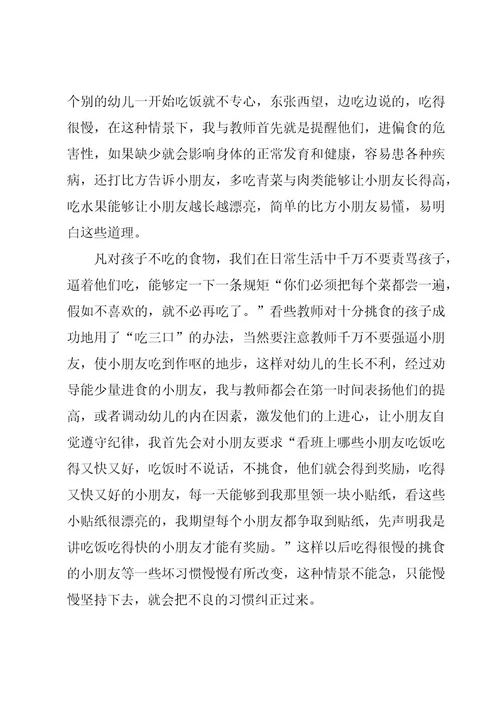 个别的幼儿一开始吃饭就不专心，东张西望，边吃边说的，吃得很慢，在这种情景下，我与教师首先就是提醒他们，进偏食的危害性，如果缺少就会影响身体的正常发育和健康，容易患各种疾病，还打比方告诉小朋友，多吃青菜与肉类能够让小朋友长得高，吃水果能够让小朋友越长越漂亮，简单的比方小朋友易懂，易明白这些道理。

凡对孩子不吃的食物，我们在日常生活中千万不要责骂孩子，逼着他们吃，能够定一下一条规矩“你们必须把每个菜都尝一遍，假如不喜欢的，就不必再吃了。”看些教师对十分挑食的孩子成功地用了“吃三口”的办法，当然要注意教师千万不要强逼小朋友，使小朋友吃到作呕的地步，这样对幼儿的生长不利，经过劝导能少量进食的小朋友，我与教师都会在第一时间表扬他们的提高，或者调动幼儿的内在因素，激发他们的上进心，让小朋友自觉遵守纪律，我首先会对小朋友要求“看班上哪些小朋友吃饭吃得又快又好，吃饭时不说话，不挑食，他们就会得到奖励，吃得又快又好的小朋友，每一天能够到我那里领一块小贴纸，看这些小贴纸很漂亮的，我期望每个小朋友都争取到贴纸，先声明我是讲吃饭吃得快的小朋友才能有奖励。”这样以后吃得很慢的挑食的小朋友等一些坏习惯慢慢有所改变，这种情景不能急，只能慢慢坚持下去，就会把不良的习惯纠正过来。